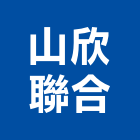 山欣
聯合